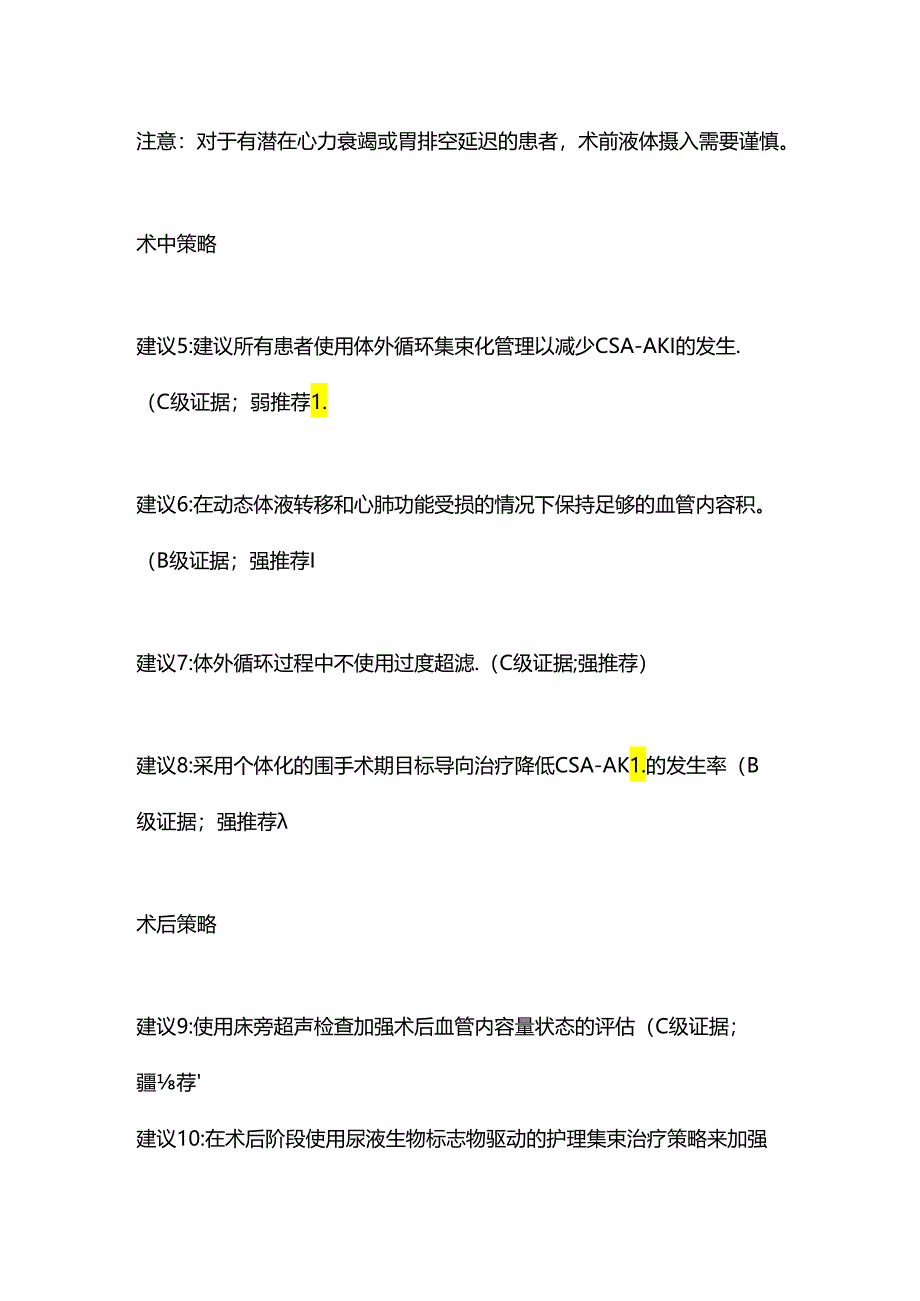 注意：对于有潜在心力衰竭或胃排空延迟的患者，术前液体摄入需要谨慎。

术中策略

建议5:建议所有患者使用体外循环集束化管理以减少CSA-AKI的发生.（C级证据；弱推荐1.

建议6:在动态体液转移和心肺功能受损的情况下保持足够的血管内容积。（B级证据；强推荐I

建议7:体外循环过程中不使用过度超滤.（C级证据;强推荐）

建议8:采用个体化的围手术期目标导向治疗降低CSA-AK1.的发生率（B级证据；强推荐λ

术后策略

建议9:使用床旁超声检查加强术后血管内容量状态的评估（C级证据；疆⅛荐'

建议10:在术后阶段使用尿液生物标志物驱动的护理集束治疗策略来加强